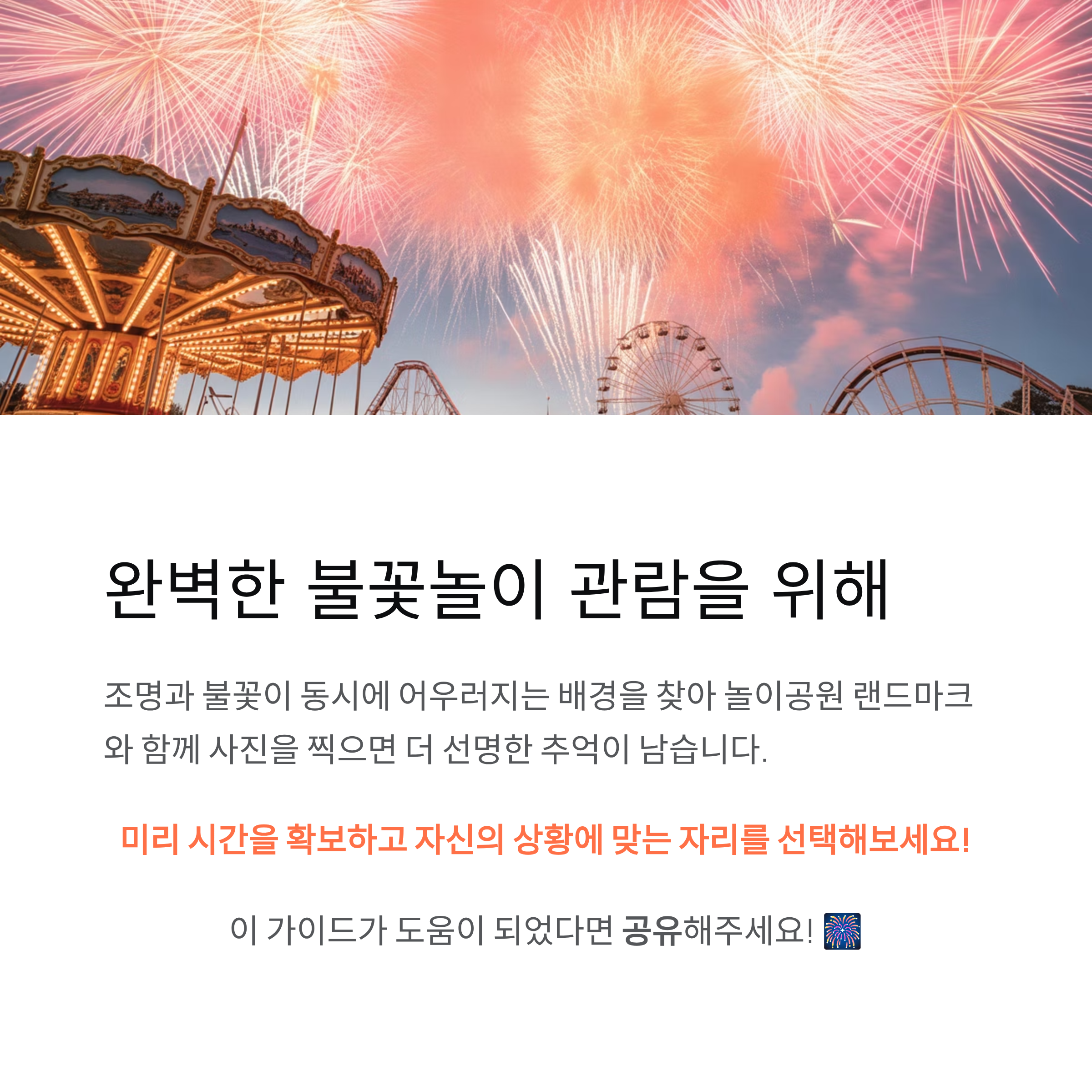 완벽한 불꽃놀이 관람을 위해

조명과 불꽃이 동시에 어우러지는 배경을 찾아 놀이공원 랜드마크와 함께 사진을 찍으면 더 선명한 추억이 남습니다.

미리 시간을 확보하고 자신의 상황에 맞는 자리를 선택해보세요!

이 가이드가 도움이 되었다면 공유해주세요! 🎆